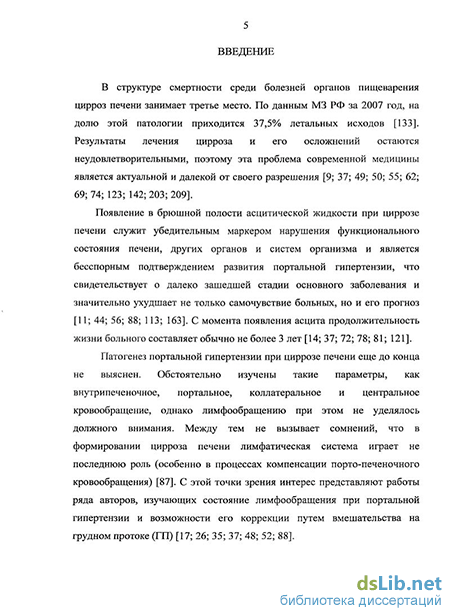 5

ВВЕДЕНИЕ

В структуре смертности среди болезней органов пищеварения цирроз печени занимает третье место. По данным МЗ РФ за 2007 год, на долю этой патологии приходится 37,5% летальных исходов [133]. Результаты лечения цирроза и его осложнений остаются неудовлетворительными, поэтому эта проблема современной медицины является актуальной и далекой от своего разрешения [9; 37; 49; 50; 55; 62; 69; 74; 123; 142; 203; 209].

Появление в брюшной полости асцитической жидкости при циррозе печени служит убедительным маркером нарушения функционального состояния печени, других органов и систем организма и является бесспорным подтверждением развития портальной гипертензии, что свидетельствует о далеко зашедшей стадии основного заболевания и значительно ухудшает не только самочувствие больных, но и его прогноз [11; 44; 56; 88; 113; 163]. С момента появления асцита продолжительность жизни больного составляет обычно не более 3 лет [14; 37; 72; 78; 81; 121].

Патогенез портальной гипертензии при циррозе печени еще до конца не выяснен. Обстоятельно изучены такие параметры, как внутрипеченочное, портальное, коллатеральное и центральное кровообращение, однако лимфообращению при этом не уделялось должного внимания. Между тем не вызывает сомнений, что в формировании цирроза печени лимфатическая система играет не последнюю роль (особенно в процессах компенсации порто-печеночного кровообращения) [87]. С этой точки зрения интерес представляют работы ряда авторов, изучающих состояние лимфообращения при портальной гипертензии и возможности его коррекции путем вмешательства на грудном протоке (ГП) [17; 26; 35; 37; 48; 52; 88].

dsLib.net
библиотека диссертаций